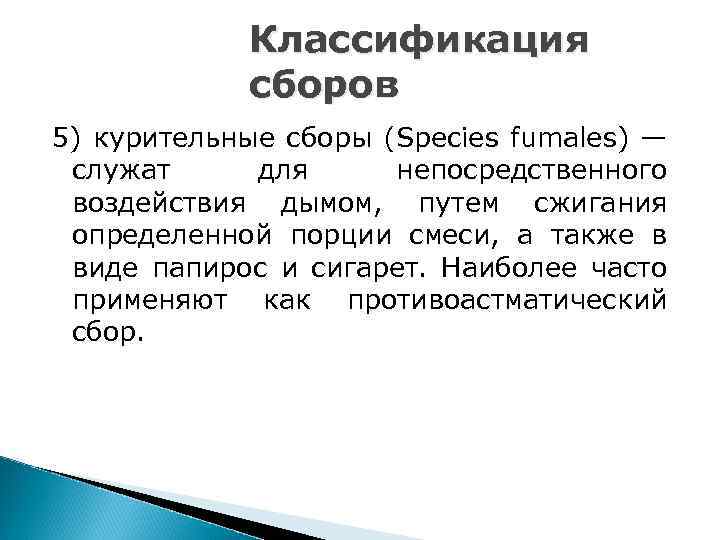 Классификация сборов

5) курительные сборы (Species fumales) — служат для непосредственного воздействия дымом, путем сжигания определенной порции смеси, а также в виде папирос и сигарет. Наиболее часто применяют как противоастматический сбор.